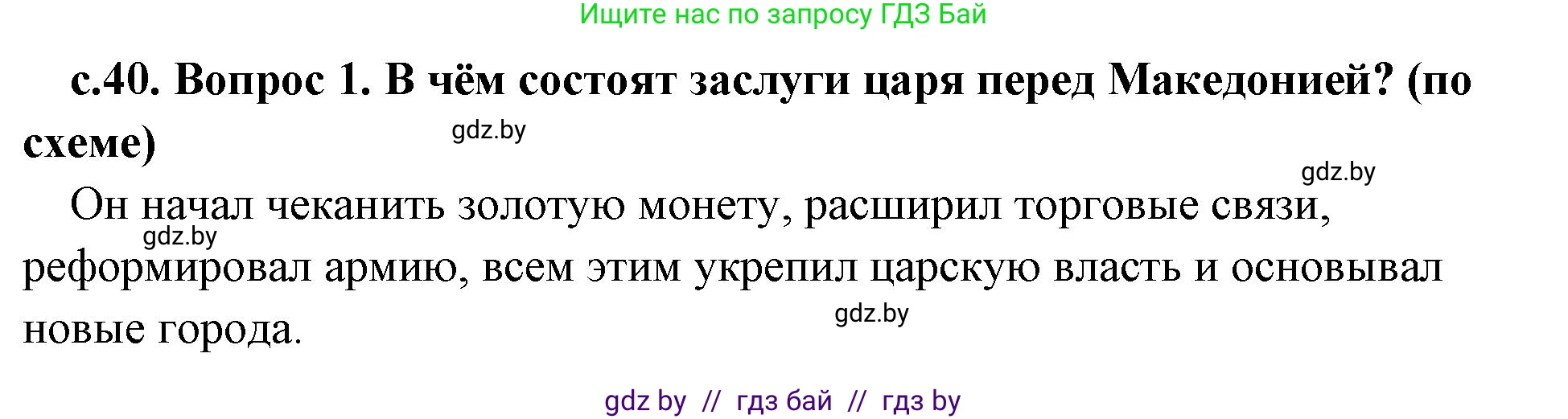 Ищите нас по запросу ГДЗ Бай

с.40. Вопрос 1. В чём состоят заслуги царя перед Македонией? (по схеме)

gdz.by

gdz.by

Он начал чеканить золотую монету, расширил торговые связи, реформировал армию, всем этим укрепил царскую власть и основывал новые города.

gdz.by

gdz.by

gdz by // гдз бай // гдз by